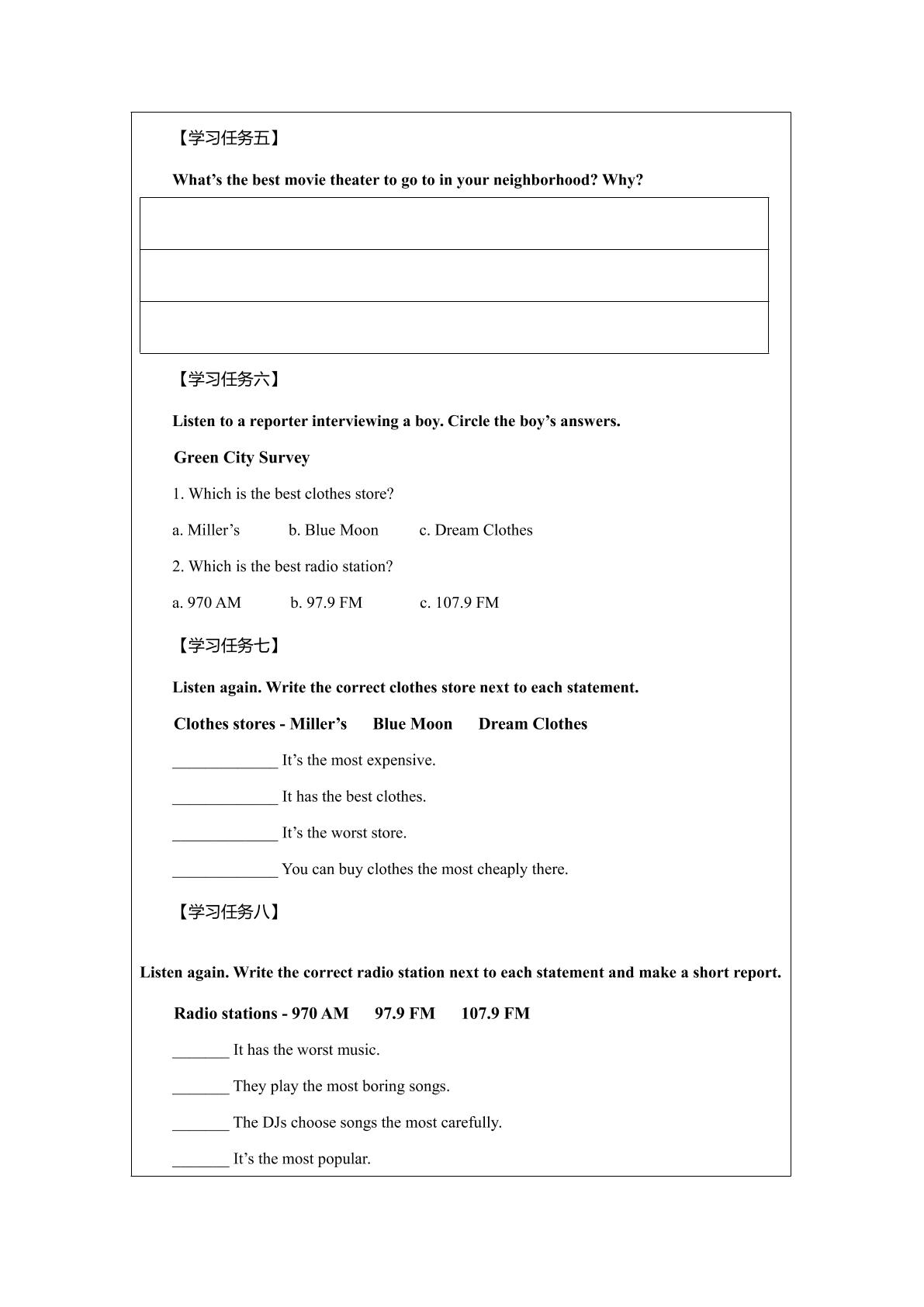 【学习任务五】

What's the best movie theater to go to in your neighborhood? Why?

【学习任务六】

Listen to a reporter interviewing a boy. Circle the boy's answers.

Green City Survey

1. Which is the best clothes store?

a. Miller's b. Blue Moon c. Dream Clothes

2. Which is the best radio station?

a. 970 AM b. 97.9 FM c. 107.9 FM

【学习任务七】

Listen again. Write the correct clothes store next to each statement.

Clothes stores - Miller's Blue Moon Dream Clothes

____ It's the most expensive.

____ It has the best clothes.

____ It's the worst store.

____ You can buy clothes the most cheaply there.

【学习任务八】

Listen again. Write the correct radio station next to each statement and make a short report.

Radio stations - 970 AM 97.9 FM 107.9 FM

____ It has the worst music.

____ They play the most boring songs.

____ The DJs choose songs the most carefully.

____ It's the most popular.